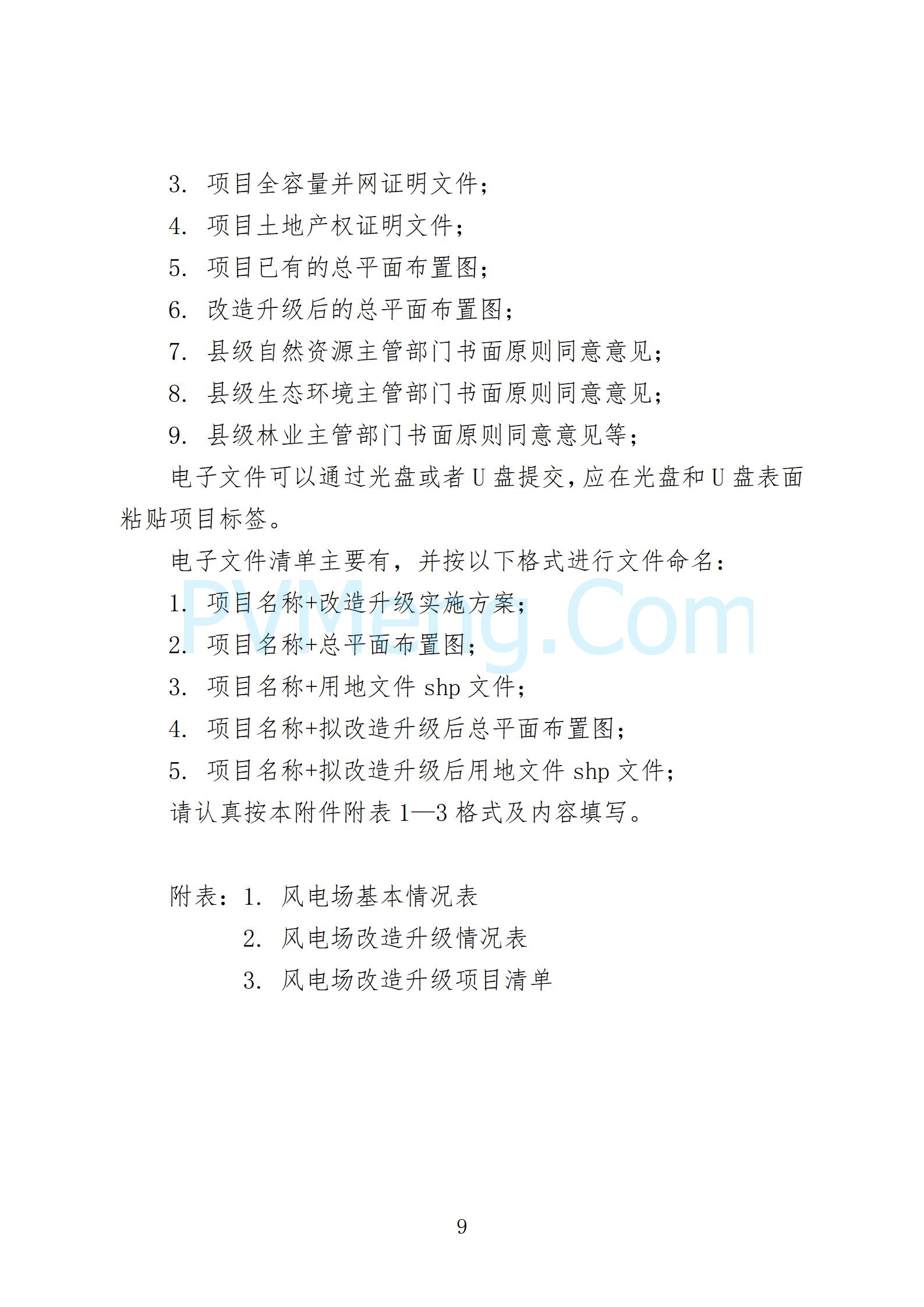 3. 项目全容量并网证明文件；

4. 项目土地产权证明文件；

5. 项目已有的总平面布置图；

6. 改造升级后的总平面布置图；

7. 县级自然资源主管部门书面原则同意意见；

8. 县级生态环境主管部门书面原则同意意见；

9. 县级林业主管部门书面原则同意意见等；

电子文件可以通过光盘或者 U 盘提交，应在光盘和 U 盘表面粘贴项目标签。

电子文件清单主要有，并按以下格式进行文件命名：

1. 项目名称+改造升级实施方案；

2. 项目名称+总平面布置图；

3. 项目名称+用地文件 shp 文件；

4. 项目名称+拟改造升级后总平面布置图；

5. 项目名称+拟改造升级后用地文件 shp 文件；

请认真按本附件附表 1—3 格式及内容填写。

PVMeng.Com

附表：1. 风电场基本情况表

2. 风电场改造升级情况表

3. 风电场改造升级项目清单

9